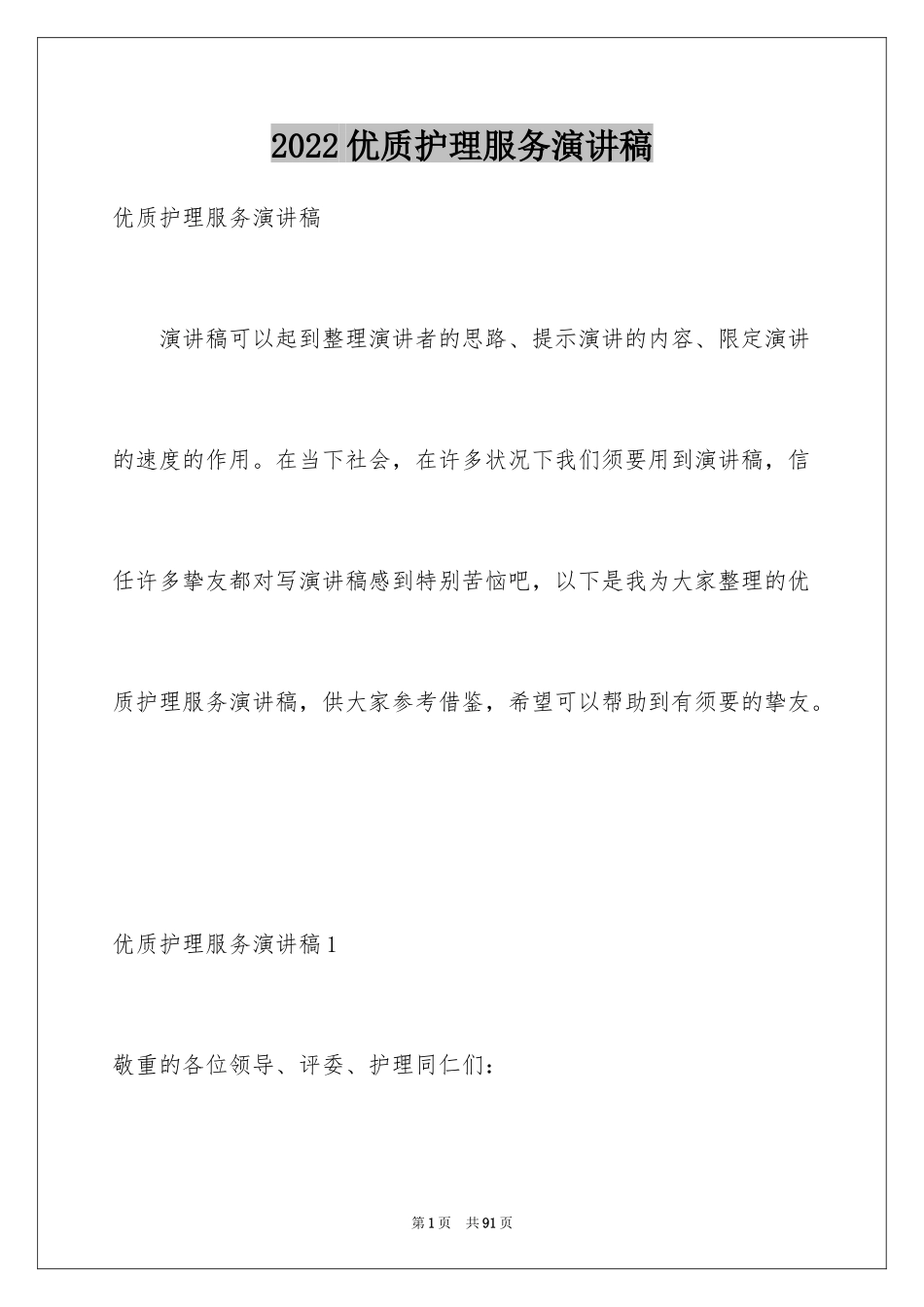 2022 优质护理服务演讲稿

优质护理服务演讲稿

演讲稿可以起到整理演讲者的思路、提示演讲的内容、限定演讲的速度的作用。在当下社会，在许多状况下我们须要用到演讲稿，信任许多挚友都对写演讲稿感到特别苦恼吧，以下是我为大家整理的优质护理服务演讲稿，供大家参考借鉴，希望可以帮助到有须要的挚友。

优质护理服务演讲稿 1

敬重的各位领导、评委、护理同仁们：

第 1 页 共 91 页